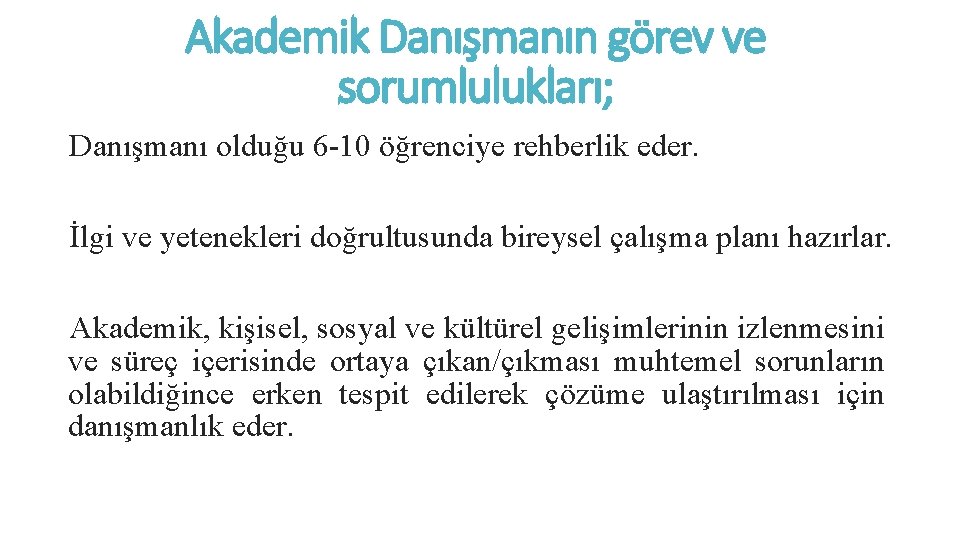 Akademik Danışmanın görev ve sorumlulukları;

Danışmanı olduğu 6-10 öğrenciye rehberlik eder.

İlgi ve yetenekleri doğrultusunda bireysel çalışma planı hazırlar.

Akademik, kişisel, sosyal ve kültürel gelişimlerinin izlenmesini ve süreç içerisinde ortaya çıkan/çıkması muhtemel sorunların olabildiğince erken tespit edilerek çözüme ulaştırılması için danışmanlık eder.